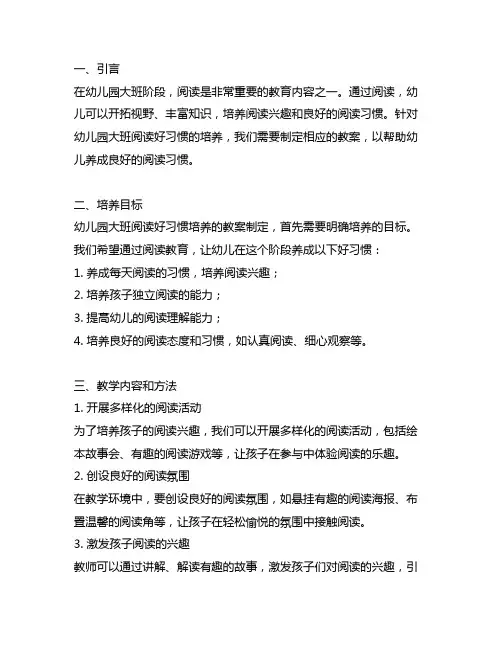 一、引言
在幼儿园大班阶段，阅读是非常重要的教育内容之一。通过阅读，幼儿可以开拓视野、丰富知识，培养阅读兴趣和良好的阅读习惯。针对幼儿园大班阅读好习惯的培养，我们需要制定相应的教案，以帮助幼儿养成良好的阅读习惯。

二、培养目标
幼儿园大班阅读好习惯培养的教案制定，首先需要明确培养的目标。我们希望通过阅读教育，让幼儿在这个阶段养成以下好习惯：
1. 养成每天阅读的习惯，培养阅读兴趣；
2. 培养孩子独立阅读的能力；
3. 提高幼儿的阅读理解能力；
4. 培养良好的阅读态度和习惯，如认真阅读、细心观察等。

三、教学内容和方法
1. 开展多样化的阅读活动
为了培养孩子的阅读兴趣，我们可以开展多样化的阅读活动，包括绘本故事会、有趣的阅读游戏等，让孩子在参与中体验阅读的乐趣。
2. 创设良好的阅读氛围
在教学环境中，要创设良好的阅读氛围，如悬挂有趣的阅读海报、布置温馨的阅读角等，让孩子在轻松愉悦的氛围中接触阅读。
3. 激发孩子阅读的兴趣
教师可以通过讲解、解读有趣的故事，激发孩子们对阅读的兴趣，引